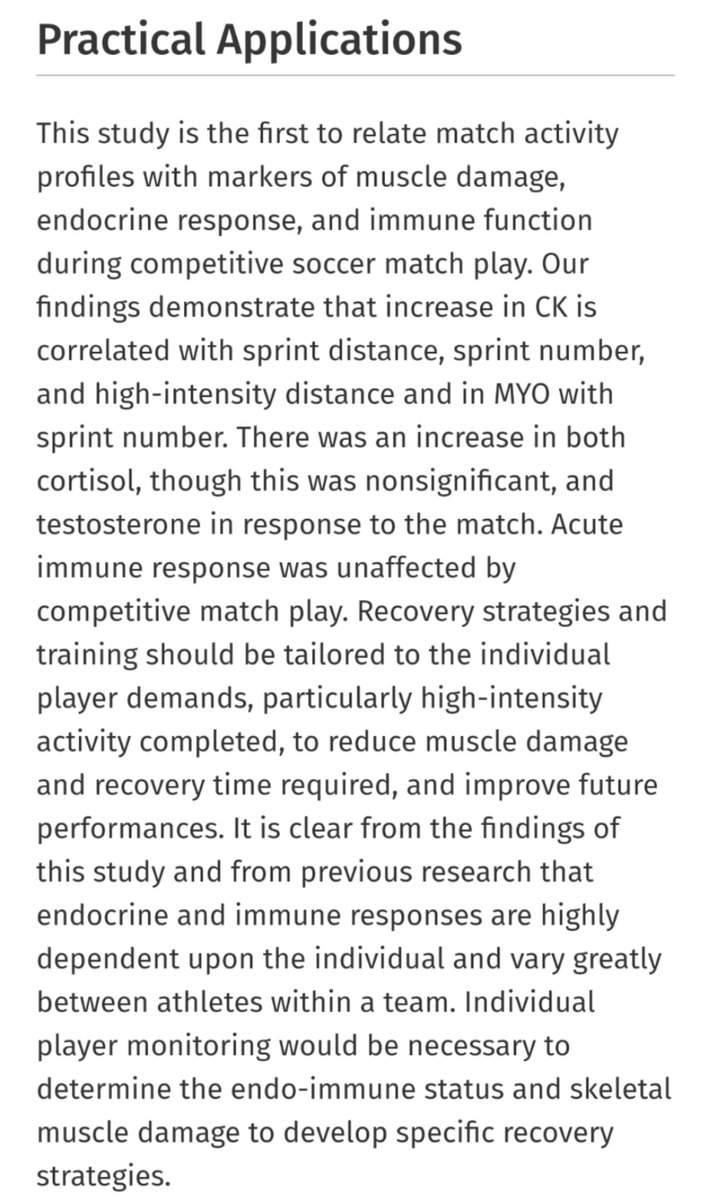 Practical Applications

This study is the first to relate match activity profiles with markers of muscle damage, endocrine response, and immune function during competitive soccer match play. Our findings demonstrate that increase in CK is correlated with sprint distance, sprint number, and high-intensity distance and in MYO with sprint number. There was an increase in both cortisol, though this was nonsignificant, and testosterone in response to the match. Acute immune response was unaffected by competitive match play. Recovery strategies and training should be tailored to the individual player demands, particularly high-intensity activity completed, to reduce muscle damage and recovery time required, and improve future performances. It is clear from the findings of this study and from previous research that endocrine and immune responses are highly dependent upon the individual and vary greatly between athletes within a team. Individual player monitoring would be necessary to determine the endo-immune status and skeletal muscle damage to develop specific recovery strategies.